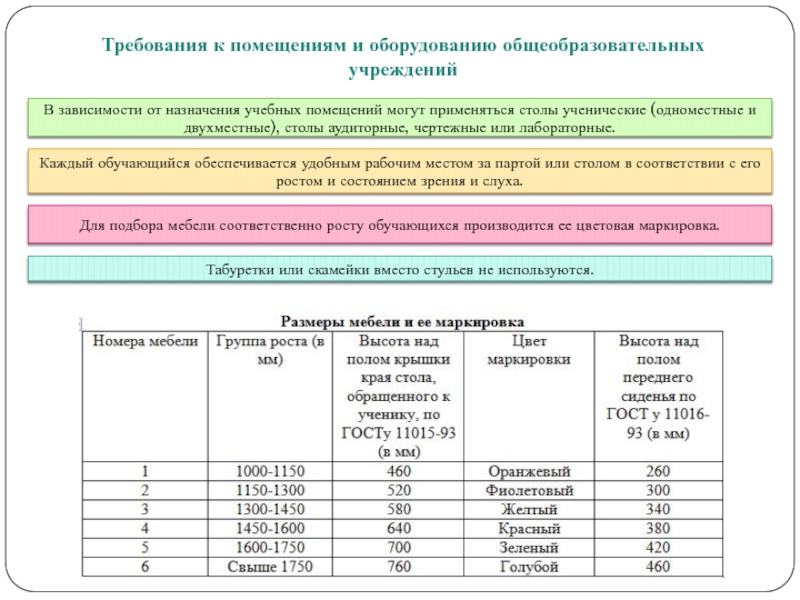 Требования к помещениям и оборудованию общеобразовательных учреждений

В зависимости от назначения учебных помещений могут применяться столы ученические (одноместные и двухместные), столы аудиторные, чертежные или лабораторные.

Каждый обучающийся обеспечивается удобным рабочим местом за партой или столом в соответствии с его ростом и состоянием зрения и слуха.

Для подбора мебели соответственно росту обучающихся производится ее цветовая маркировка.

Табуретки или скамейки вместо стульев не используются.

Размеры мебели и ее маркировка

| Номера мебели | Группа роста (в мм) | Высота над полом крышки края стола, обращенного к ученику, по ГОСТу 11015-93 (в мм) | Цвет маркировки | Высота над полом переднего сиденья по ГОСТ у 11016-93 (в мм) |
|---|---|---|---|---|
| 1 | 1000-1150 | 460 | Оранжевый | 260 |
| 2 | 1150-1300 | 520 | Фиолетовый | 300 |
| 3 | 1300-1450 | 580 | Желтый | 340 |
| 4 | 1450-1600 | 640 | Красный | 380 |
| 5 | 1600-1750 | 700 | Зеленый | 420 |
| 6 | Свыше 1750 | 760 | Голубой | 460 |